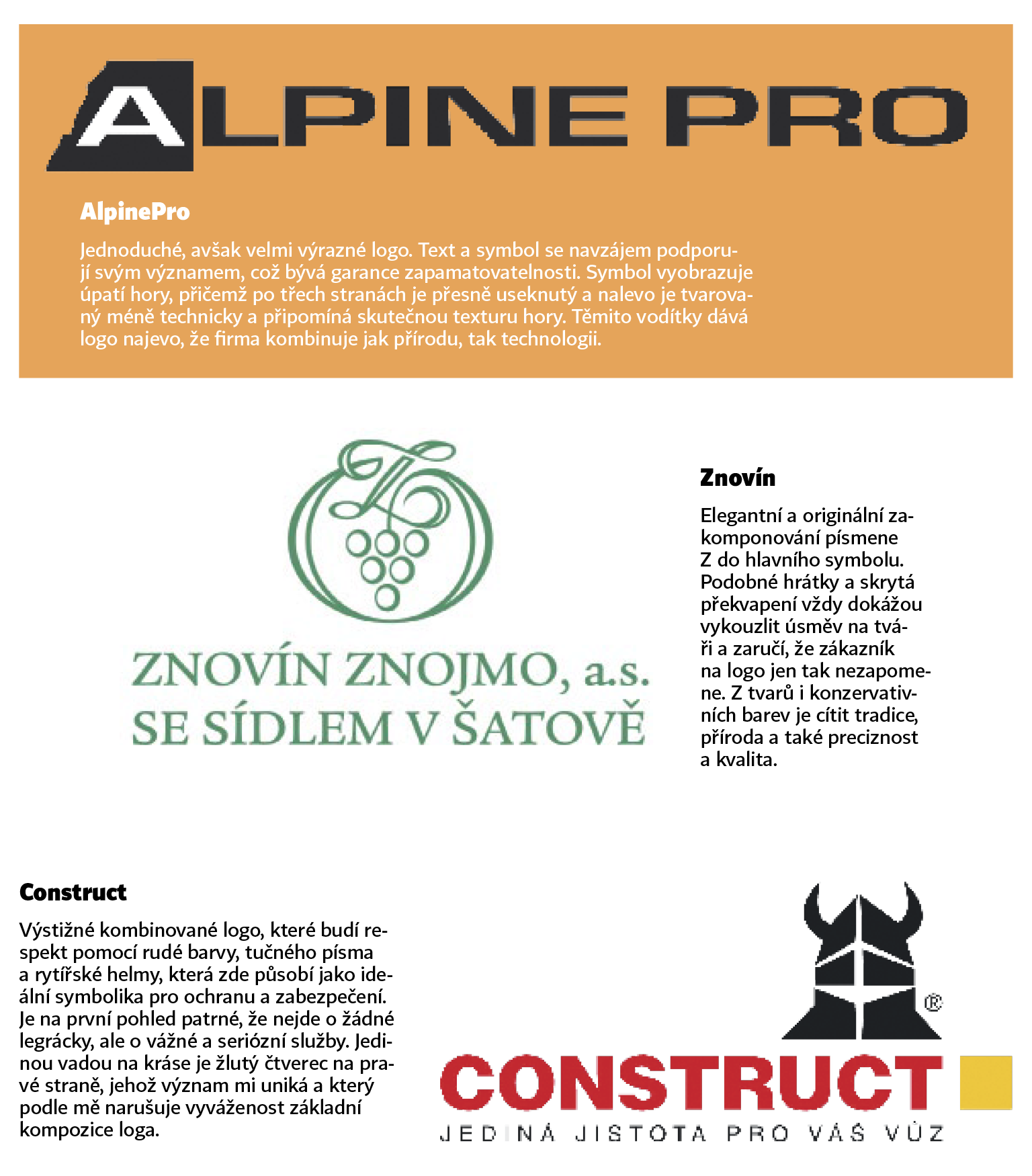 ALPINE PRO

AlpinePro

Jednoduché, avšak velmi výrazné logo. Text a symbol se navzájem podporují svým významem, což bývá garance zapamatovatelnosti. Symbol vyobrazuje úpatí hory, přičemž po třech stranách je přesně useknutý a nalevo je tvarovaný méně technicky a připomíná skutečnou texturu hory. Těmito vodítky dává logo najevo, že firma kombinuje jak přírodu, tak technologii.

ZNOVÍN ZNOJMO, a.s.
SE SÍDLEM V ŠATOVĚ

Znovín

Elegantní a originální zakomponování písmene Z do hlavního symbolu. Podobné hrátky a skrytá překvapení vždy dokážou vykouzlit úsměv na tváři a zaručí, že zákazník na logo jen tak nezapomene. Z tvarů i konzervativních barev je cítit tradice, příroda a také preciznost a kvalita.

Construct

Výstižné kombinované logo, které budí respekt pomocí rudé barvy, tučného písma a rytířské helmy, která zde působí jako ideální symbolika pro ochranu a zabezpečení. Je na první pohled patrné, že nejde o žádné legrácky, ale o vážné a seriózní služby. Jedinou vadou na kráse je žlutý čtverec na pravé straně, jehož význam mi uniká a který podle mě narušuje vyváženost základní kompozice loga.

®
CONSTRUCT
JEDINÁ JISTOTA PRO VÁŠ VŮZ